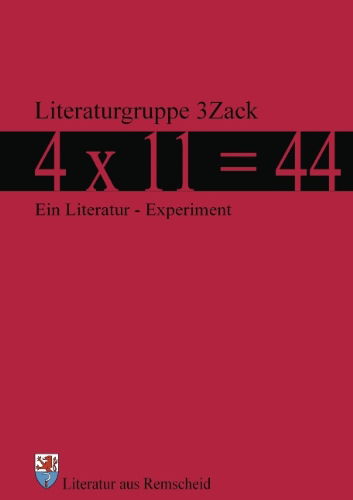 Literaturgruppe 3Zack

4 x 11 = 44

Ein Literatur - Experiment

Literatur aus Remscheid